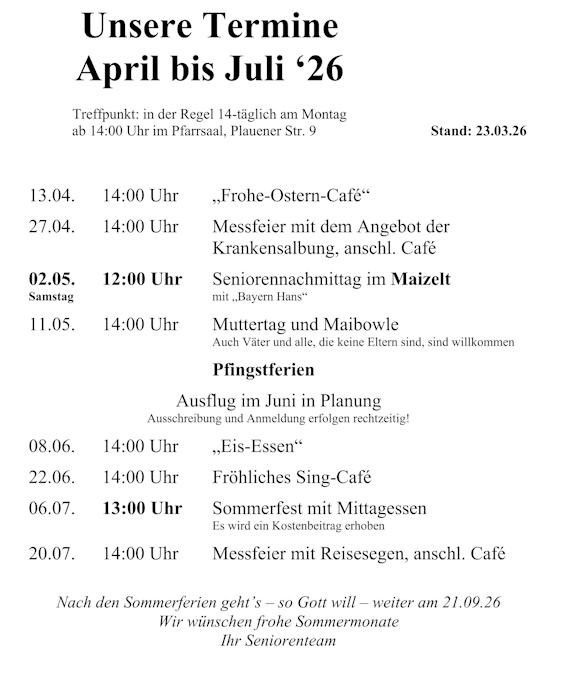 Unsere Termine
April bis Juli ‘26

Treffpunkt: in der Regel 14-täglich am Montag ab 14:00 Uhr im Pfarrsaal, Plauener Str. 9

Stand: 23.03.26

13.04. 14:00 Uhr „Frohe-Ostern-Café“

27.04. 14:00 Uhr Messfeier mit dem Angebot der Krankensalbung, anschl. Café

02.05. Samstag 12:00 Uhr Seniorennachmittag im Maizelt
mit „Bayern Hans“

11.05. 14:00 Uhr Muttertag und Maibowle
Auch Väter und alle, die keine Eltern sind, sind willkommen

Pfingstferien

Ausflug im Juni in Planung
Ausschreibung und Anmeldung erfolgen rechtzeitig!

08.06. 14:00 Uhr „Eis-Essen“

22.06. 14:00 Uhr Fröhliches Sing-Café

06.07. 13:00 Uhr Sommerfest mit Mittagessen
Es wird ein Kostenbeitrag erhoben

20.07. 14:00 Uhr Messfeier mit Reisesegen, anschl. Café

Nach den Sommerferien geht’s – so Gott will – weiter am 21.09.26
Wir wünschen frohe Sommermonate
Ihr Seniorenteam